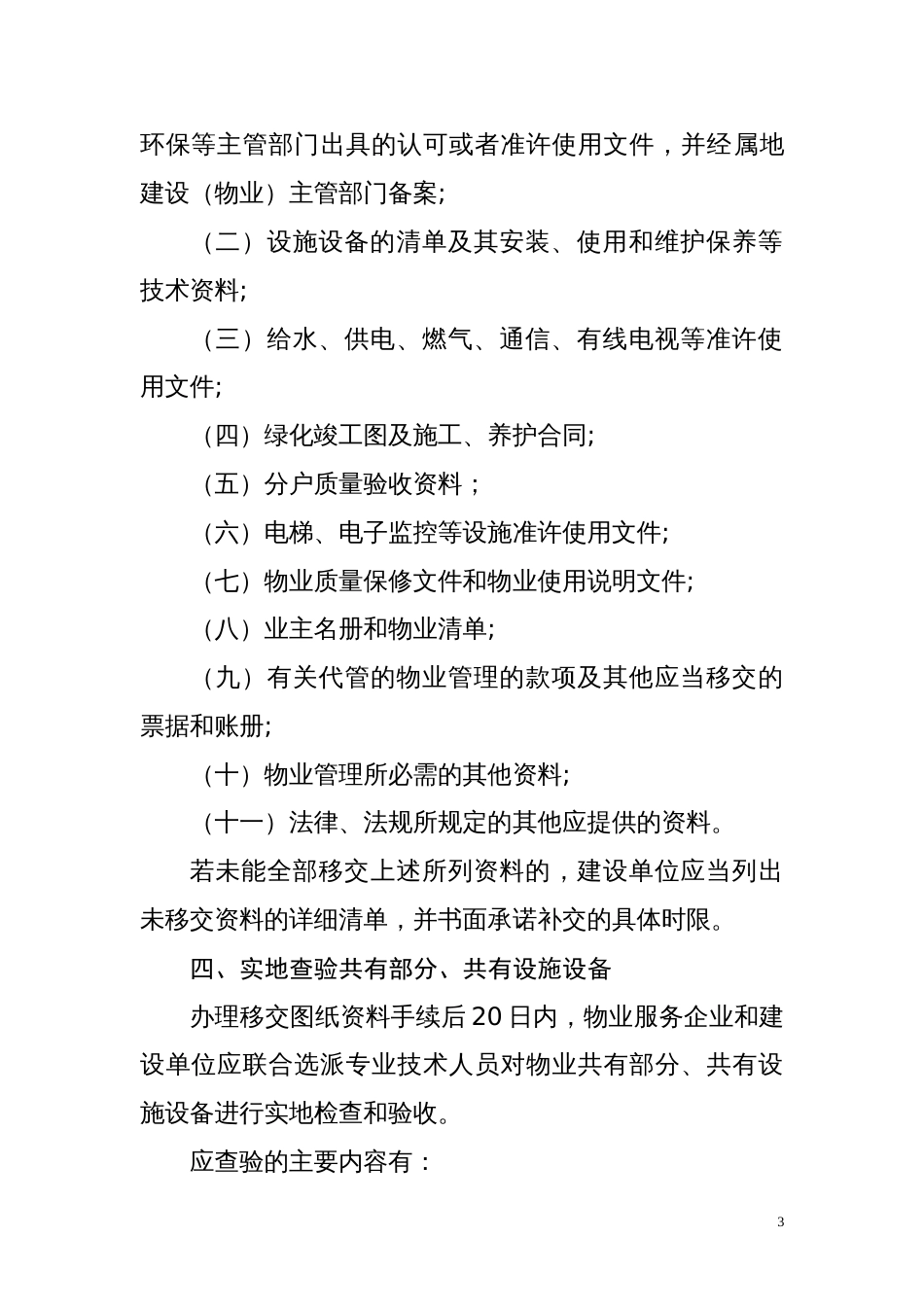 环保等主管部门出具的认可或者准许使用文件，并经属地建设（物业）主管部门备案;

（二）设施设备的清单及其安装、使用和维护保养等技术资料;

（三）给水、供电、燃气、通信、有线电视等准许使用文件;

（四）绿化竣工图及施工、养护合同;

（五）分户质量验收资料；

（六）电梯、电子监控等设施准许使用文件;

（七）物业质量保修文件和物业使用说明文件;

（八）业主名册和物业清单;

（九）有关代管的物业管理的款项及其他应当移交的票据和账册;

（十）物业管理所必需的其他资料;

（十一）法律、法规所规定的其他应提供的资料。

若未能全部移交上述所列资料的，建设单位应当列出未移交资料的详细清单，并书面承诺补交的具体时限。

四、实地查验共有部分、共有设施设备

办理移交图纸资料手续后20日内，物业服务企业和建设单位应联合选派专业技术人员对物业共有部分、共有设施设备进行实地检查和验收。

应查验的主要内容有：

3